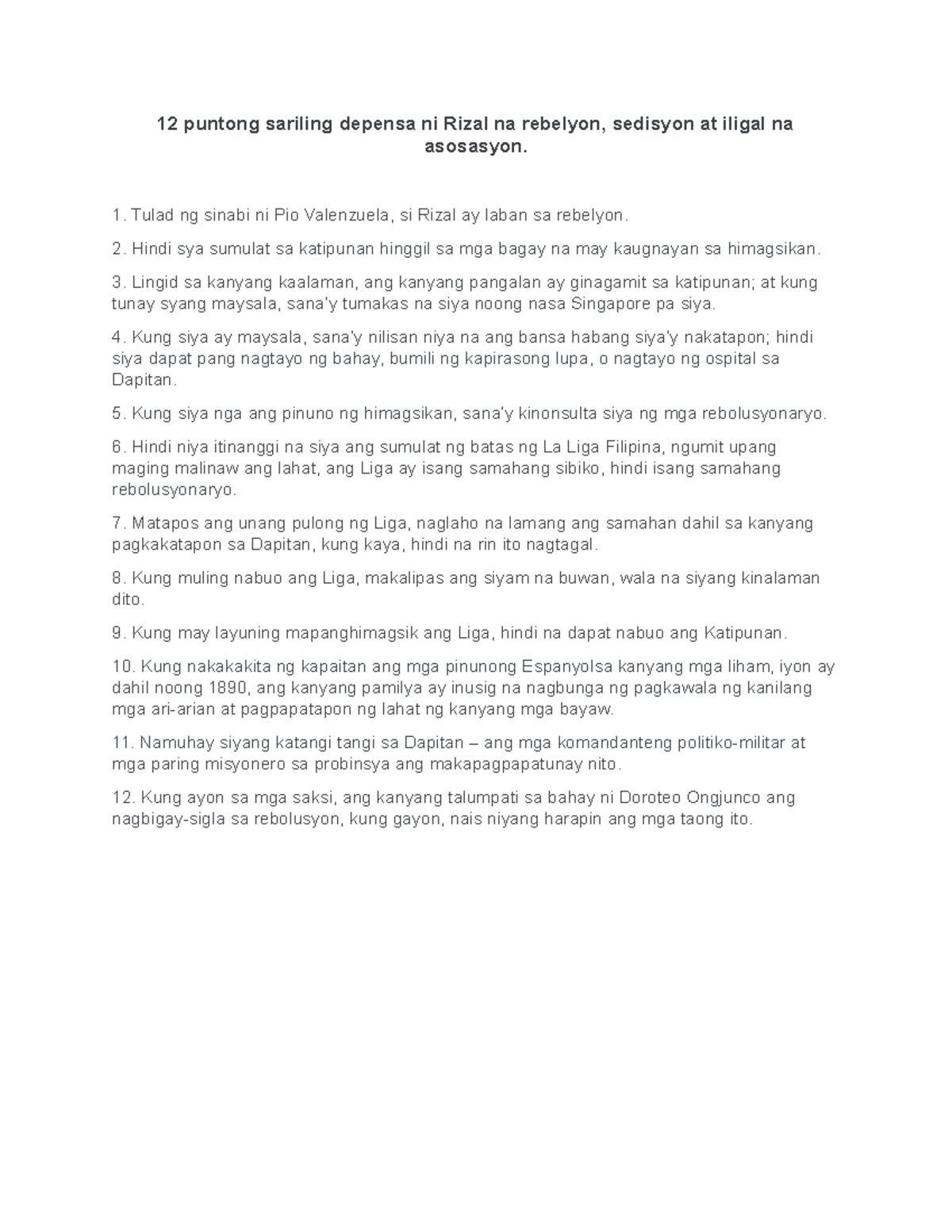 12 puntong sariling depensa ni Rizal na rebelyon, sedisyon at iligal na asosasyon.

1. Tulad ng sinabi ni Pio Valenzuela, si Rizal ay laban sa rebelyon.

2. Hindi sya sumulat sa katipunan hinggil sa mga bagay na may kaugnayan sa himagsikan.

3. Lingid sa kanyang kaalaman, ang kanyang pangalan ay ginagamit sa katipunan; at kung tunay syang maysala, sana'y tumakas na siya noong nasa Singapore pa siya.

4. Kung siya ay maysala, sana'y nilisan niya na ang bansa habang siya'y nakatapon; hindi siya dapat pang nagtayo ng bahay, bumili ng kapirasong lupa, o nagtayo ng ospital sa Dapitan.

5. Kung siya nga ang pinuno ng himagsikan, sana'y kinonsulta siya ng mga rebolusyonaryo.

6. Hindi niya itinanggi na siya ang sumulat ng batas ng La Liga Filipina, ngumit upang maging malinaw ang lahat, ang Liga ay isang samahang sibiko, hindi isang samahang rebolusyonaryo.

7. Matapos ang unang pulong ng Liga, naglaho na lamang ang samahan dahil sa kanyang pagkakatapon sa Dapitan, kung kaya, hindi na rin ito nagtagal.

8. Kung muling nabuo ang Liga, makalipas ang siyam na buwan, wala na siyang kinalaman dito.

9. Kung may layuning mapanghimagsik ang Liga, hindi na dapat nabuo ang Katipunan.

10. Kung nakakakita ng kapaitan ang mga pinunong Espanyolsa kanyang mga liham, iyon ay dahil noong 1890, ang kanyang pamilya ay inusig na nagbunga ng pagkawala ng kanilang mga ari-arian at pagpapatapon ng lahat ng kanyang mga bayaw.

11. Namuhay siyang katangi tangi sa Dapitan – ang mga komandanteng politiko-militar at mga paring misyonero sa probinsya ang makapagpapatunay nito.

12. Kung ayon sa mga saksi, ang kanyang talumpati sa bahay ni Doroteo Ongjunco ang nagbigay-sigla sa rebolusyon, kung gayon, nais niyang harapin ang mga taong ito.